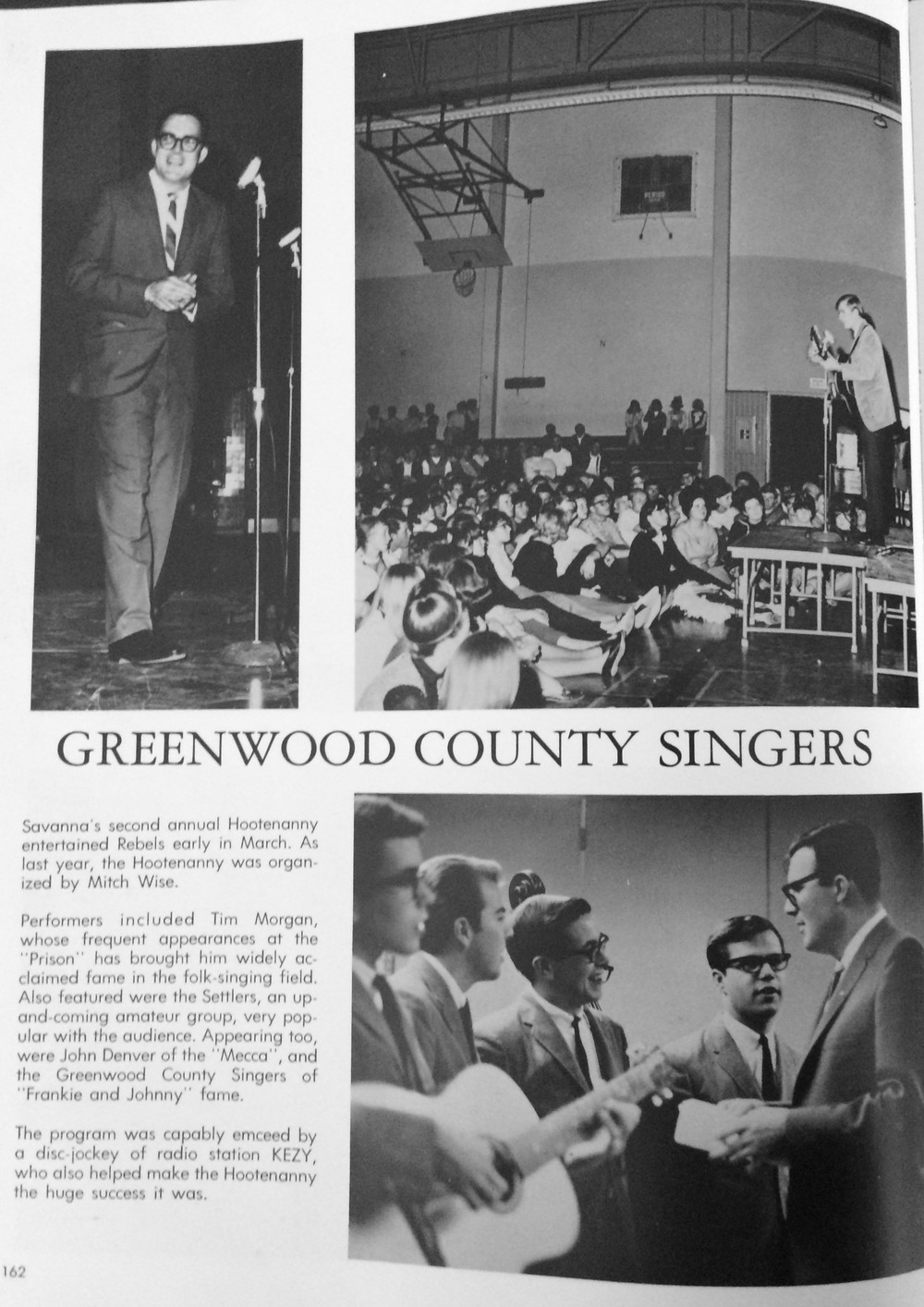 GREENWOOD COUNTY SINGERS

Savanna's second annual Hootenanny entertained Rebels early in March. As last year, the Hootenanny was organized by Mitch Wise.

Performers included Tim Morgan, whose frequent appearances at the "Prison" has brought him widely acclaimed fame in the folk-singing field. Also featured were the Settlers, an up-and-coming amateur group, very popular with the audience. Appearing too, were John Denver of the "Mecca", and the Greenwood County Singers of "Frankie and Johnny" fame.

The program was capably emceed by a disc-jockey of radio station KEZY, who also helped make the Hootenanny the huge success it was.

162